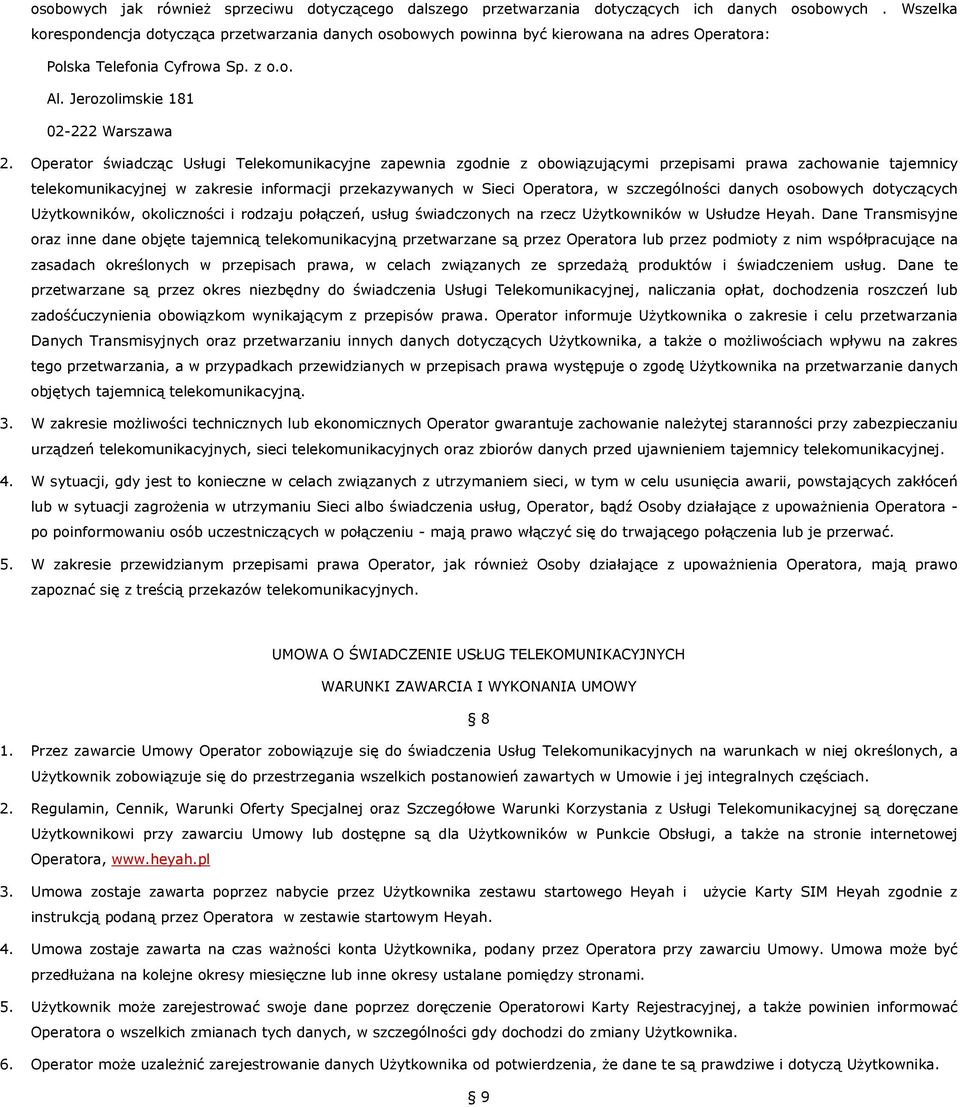 osobowych jak również sprzeciwu dotyczącego dalszego przetwarzania dotyczących ich danych osobowych . Wszelka korespondencja dotycząca przetwarzania danych osobowych powinna być kierowana na adres Operatora:

Polska Telefonia Cyfrowa Sp. z o.o.

Al. Jerozolimskie 181

02-222 Warszawa

2. Operator świadcząc Usługi Telekomunikacyjne zapewnia zgodnie z obowiązującymi przepisami prawa zachowanie tajemnicy telekomunikacyjnej w zakresie informacji przekazywanych w Sieci Operatora, w szczególności danych osobowych dotyczących Użytkowników, okoliczności i rodzaju połączeń, usług świadczonych na rzecz Użytkowników w Usłudze Heyah. Dane Transmisyjne oraz inne dane objęte tajemnicą telekomunikacyjną przetwarzane są przez Operatora lub przez podmioty z nim współpracujące na zasadach określonych w przepisach prawa, w celach związanych ze sprzedażą produktów i świadczeniem usług. Dane te przetwarzane są przez okres niezbędny do świadczenia Usługi Telekomunikacyjnej, naliczania opłat, dochodzenia roszczeń lub zadośćuczynienia obowiązkom wynikającym z przepisów prawa. Operator informuje Użytkownika o zakresie i celu przetwarzania Danych Transmisyjnych oraz przetwarzaniu innych danych dotyczących Użytkownika, a także o możliwościach wpływu na zakres tego przetwarzania, a w przypadkach przewidzianych w przepisach prawa występuje o zgodę Użytkownika na przetwarzanie danych objętych tajemnicą telekomunikacyjną.

3. W zakresie możliwości technicznych lub ekonomicznych Operator gwarantuje zachowanie należytej staranności przy zabezpieczaniu urządzeń telekomunikacyjnych, sieci telekomunikacyjnych oraz zbiorów danych przed ujawnieniem tajemnicy telekomunikacyjnej.

4. W sytuacji, gdy jest to konieczne w celach związanych z utrzymaniem sieci, w tym w celu usunięcia awarii, powstających zakłóceń lub w sytuacji zagrożenia w utrzymaniu Sieci albo świadczenia usług, Operator, bądź Osoby działające z upoważnienia Operatora - po poinformowaniu osób uczestniczących w połączeniu - mają prawo włączyć się do trwającego połączenia lub je przerwać.

5. W zakresie przewidzianym przepisami prawa Operator, jak również Osoby działające z upoważnienia Operatora, mają prawo zapoznać się z treścią przekazów telekomunikacyjnych.

UMOWA O ŚWIADCZENIE USŁUG TELEKOMUNIKACYJNYCH

WARUNKI ZAWARCIA I WYKONANIA UMOWY

§ 8

1. Przez zawarcie Umowy Operator zobowiązuje się do świadczenia Usług Telekomunikacyjnych na warunkach w niej określonych, a Użytkownik zobowiązuje się do przestrzegania wszelkich postanowień zawartych w Umowie i jej integralnych częściach.

2. Regulamin, Cennik, Warunki Oferty Specjalnej oraz Szczegółowe Warunki Korzystania z Usługi Telekomunikacyjnej są doręczane Użytkownikowi przy zawarciu Umowy lub dostępne są dla Użytkowników w Punkcie Obsługi, a także na stronie internetowej Operatora, www.heyah.pl

3. Umowa zostaje zawarta poprzez nabycie przez Użytkownika zestawu startowego Heyah i użycie Karty SIM Heyah zgodnie z instrukcją podaną przez Operatora w zestawie startowym Heyah.

4. Umowa zostaje zawarta na czas ważności konta Użytkownika, podany przez Operatora przy zawarciu Umowy. Umowa może być przedłużana na kolejne okresy miesięczne lub inne okresy ustalane pomiędzy stronami.

5. Użytkownik może zarejestrować swoje dane poprzez doręczenie Operatorowi Karty Rejestracyjnej, a także powinien informować Operatora o wszelkich zmianach tych danych, w szczególności gdy dochodzi do zmiany Użytkownika.

6. Operator może uzależnić zarejestrowanie danych Użytkownika od potwierdzenia, że dane te są prawdziwe i dotyczą Użytkownika.

§ 9